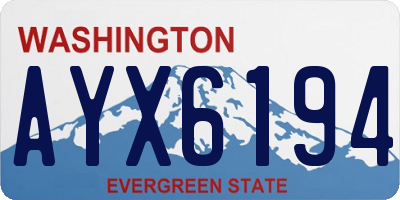 WASHINGTON
AYX6194
EVERGREEN STATE